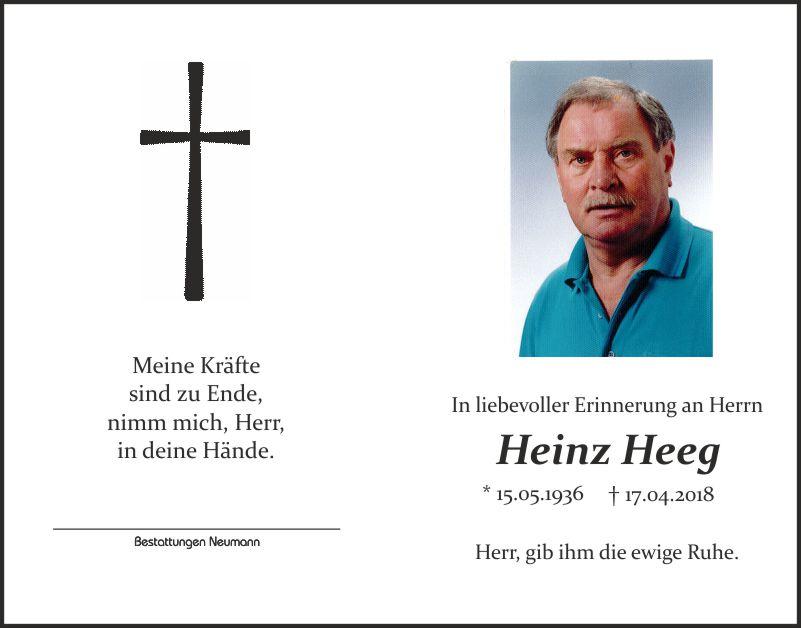 Meine Kräfte
sind zu Ende,
nimm mich, Herr,
in deine Hände.

Bestattungen Neumann

In liebevoller Erinnerung an Herrn

Heinz Heeg

* 15.05.1936 † 17.04.2018

Herr, gib ihm die ewige Ruhe.